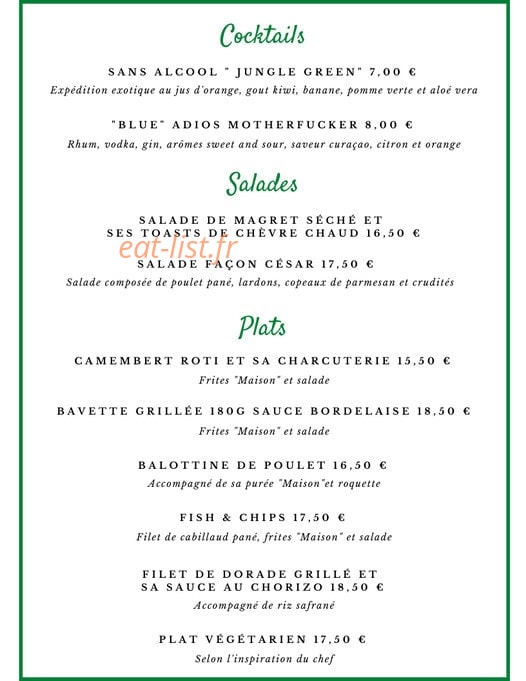 Cocktails

SANS ALCOOL " JUNGLE GREEN" 7,00 €
Expédition exotique au jus d'orange, gout kiwi, banane, pomme verte et aloé vera

"BLUE" ADIOS MOTHERFUCKER 8,00 €
Rhum, vodka, gin, arômes sweet and sour, saveur curaçao, citron et orange

Salades

SALADE DE MAGRET SÉCHÉ ET SES TOASTS DE CHÈVRE CHAUD 16,50 €

eat-list.fr

SALADE FAÇON CÉSAR 17,50 €
Salade composée de poulet pané, lardons, copeaux de parmesan et crudités

Plats

CAMEMBERT ROTI ET SA CHARCUTERIE 15,50 €
Frites "Maison" et salade

BAVETTE GRILLÉE 180G SAUCE BORDELAISE 18,50 €
Frites "Maison" et salade

BALOTTINE DE POULET 16,50 €
Accompagné de sa purée "Maison"et roquette

FISH & CHIPS 17,50 €
Filet de cabillaud pané, frites "Maison" et salade

FILET DE DORADE GRILLÉ ET SA SAUCE AU CHORIZO 18,50 €
Accompagné de riz safrané

PLAT VÉGÉTARIEN 17,50 €
Selon l'inspiration du chef